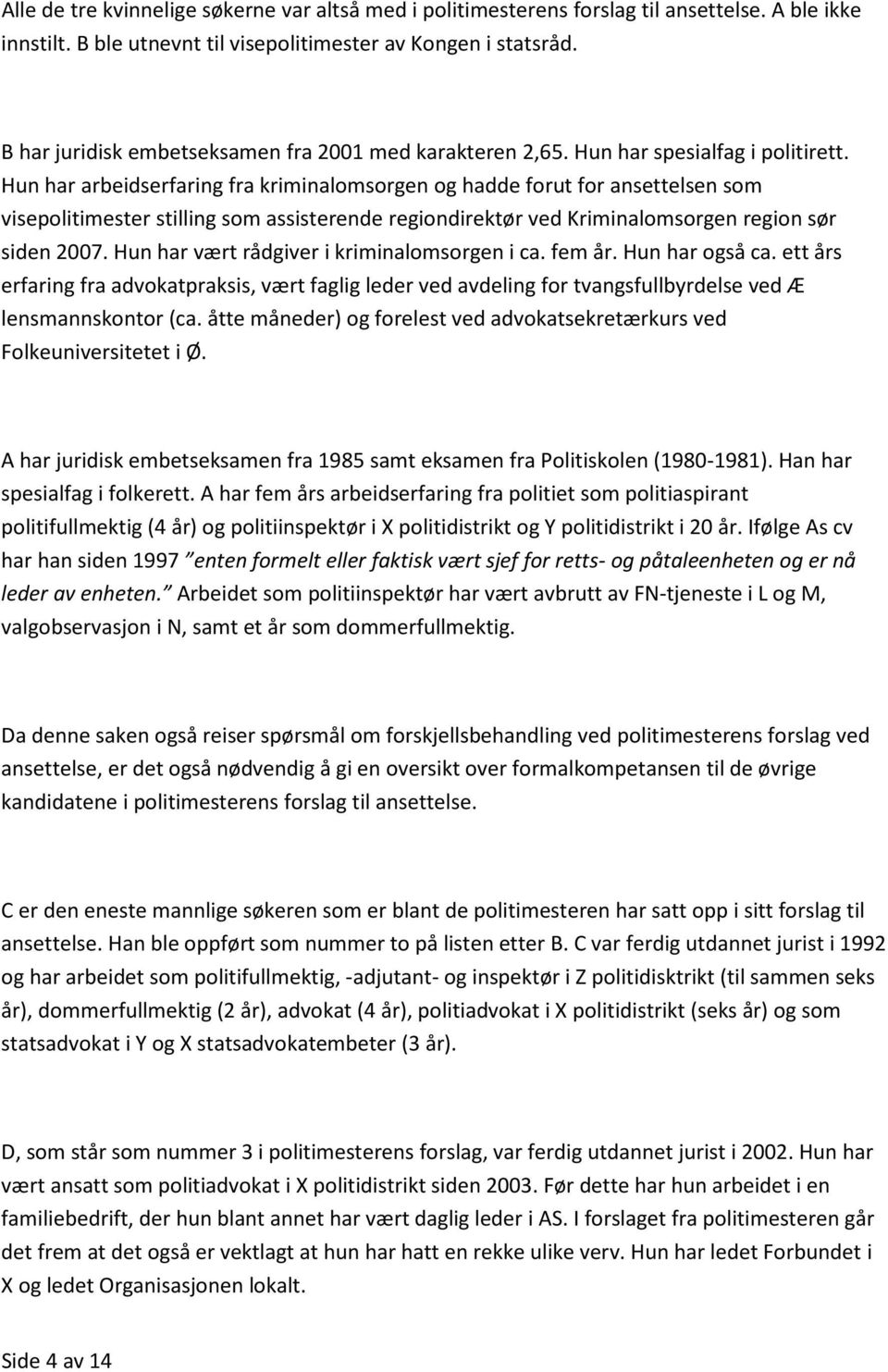 Alle de tre kvinnelige søkerne var altså med i politimesterens forslag til ansettelse. A ble ikke innstilt. B ble utnevnt til visepolitimester av Kongen i statsråd.

B har juridisk embetseksamen fra 2001 med karakteren 2,65. Hun har spesialfag i politirett. Hun har arbeidserfaring fra kriminalomsorgen og hadde forut for ansettelsen som visepolitimester stilling som assisterende regiondirektør ved Kriminalomsorgen region sør siden 2007. Hun har vært rådgiver i kriminalomsorgen i ca. fem år. Hun har også ca. ett års erfaring fra advokatpraksis, vært faglig leder ved avdeling for tvangsfullbyrdelse ved Æ lensmannskontor (ca. åtte måneder) og forelest ved advokatsekretærkurs ved Folkeuniversitetet i Ø.

A har juridisk embetseksamen fra 1985 samt eksamen fra Politiskolen (1980-1981). Han har spesialfag i folkerett. A har fem års arbeidserfaring fra politiet som politiaspirant politifullmektig (4 år) og politiinspektør i X politidistrikt og Y politidistrikt i 20 år. Ifølge As cv har han siden 1997 "enten formelt eller faktisk vært sjef for retts- og påtaleenheten og er nå leder av enheten." Arbeidet som politiinspektør har vært avbrutt av FN-tjeneste i L og M, valgobservasjon i N, samt et år som dommerfullmektig.

Da denne saken også reiser spørsmål om forskjellsbehandling ved politimesterens forslag ved ansettelse, er det også nødvendig å gi en oversikt over formalkompetansen til de øvrige kandidatene i politimesterens forslag til ansettelse.

C er den eneste mannlige søkeren som er blant de politimesteren har satt opp i sitt forslag til ansettelse. Han ble oppført som nummer to på listen etter B. C var ferdig utdannet jurist i 1992 og har arbeidet som politifullmektig, -adjutant- og inspektør i Z politidisktrikt (til sammen seks år), dommerfullmektig (2 år), advokat (4 år), politiadvokat i X politidistrikt (seks år) og som statsadvokat i Y og X statsadvokatembeter (3 år).

D, som står som nummer 3 i politimesterens forslag, var ferdig utdannet jurist i 2002. Hun har vært ansatt som politiadvokat i X politidistrikt siden 2003. Før dette har hun arbeidet i en familiebedrift, der hun blant annet har vært daglig leder i AS. I forslaget fra politimesteren går det frem at det også er vektlagt at hun har hatt en rekke ulike verv. Hun har ledet Forbundet i X og ledet Organisasjonen lokalt.

Side 4 av 14